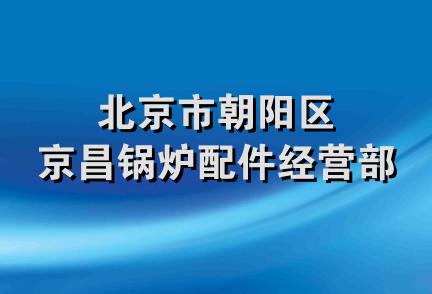 北京市朝阳区
京昌锅炉配件经营部